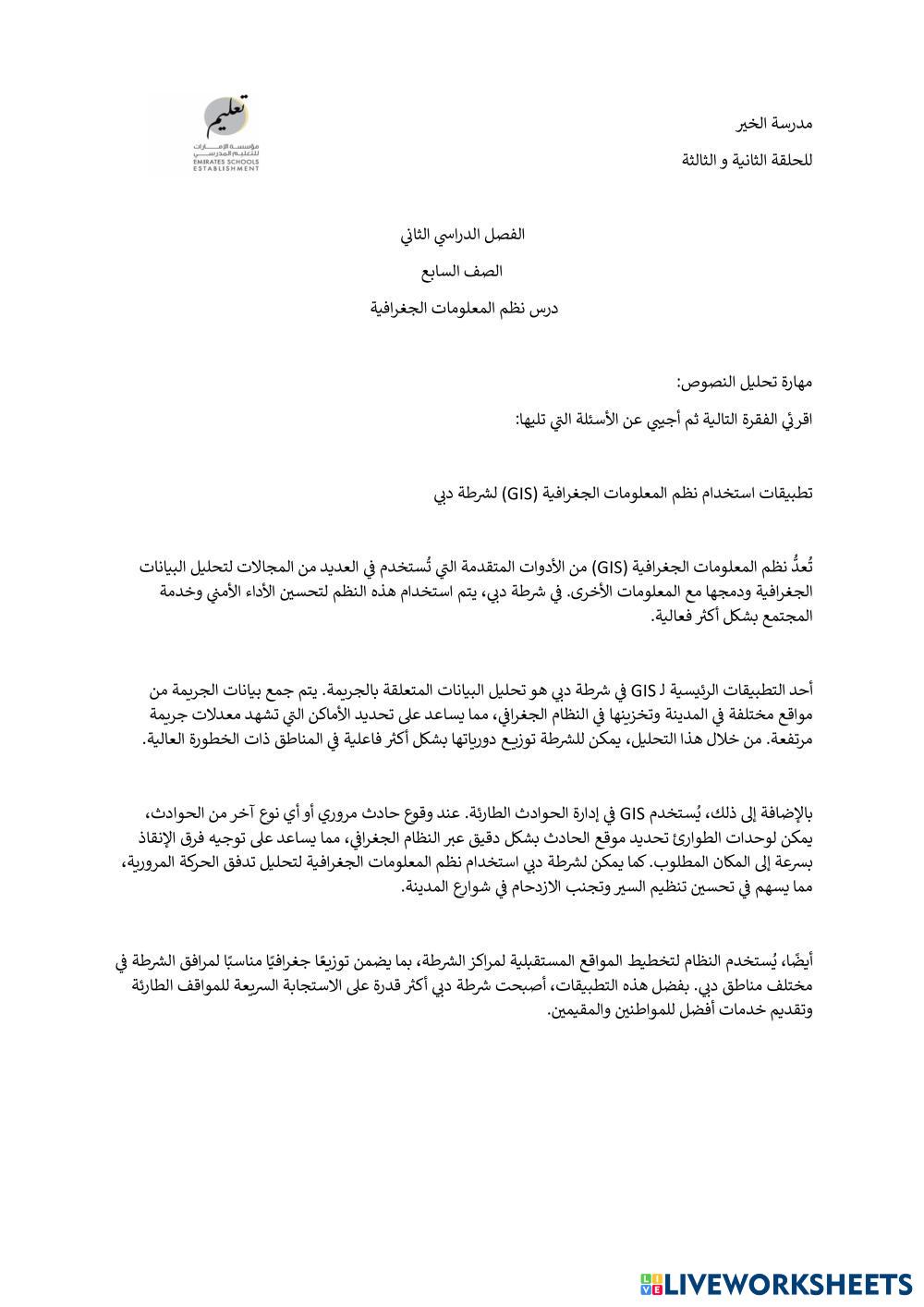 مدرسة الخير

للحلقة الثانية و الثالثة

تعليم
مؤسسة الإمارات للتعليم المدرسي
EMIRATES SCHOOLS ESTABLISHMENT

الفصل الدراسي الثاني

الصف السابع

درس نظم المعلومات الجغرافية

مهارة تحليل النصوص:

اقرئي الفقرة التالية ثم أجيبي عن الأسئلة التي تليها:

تطبيقات استخدام نظم المعلومات الجغرافية (GIS) لشرطة دبي

تُعدُّ نظم المعلومات الجغرافية (GIS) من الأدوات المتقدمة التي تُستخدم في العديد من المجالات لتحليل البيانات الجغرافية ودمجها مع المعلومات الأخرى. في شرطة دبي، يتم استخدام هذه النظم لتحسين الأداء الأمني وخدمة المجتمع بشكل أكثر فعالية.

أحد التطبيقات الرئيسية لـ GIS في شرطة دبي هو تحليل البيانات المتعلقة بالجريمة. يتم جمع بيانات الجريمة من مواقع مختلفة في المدينة وتخزينها في النظام الجغرافي، مما يساعد على تحديد الأماكن التي تشهد معدلات جريمة مرتفعة. من خلال هذا التحليل، يمكن للشرطة توزيع دورياتها بشكل أكثر فاعلية في المناطق ذات الخطورة العالية.

بالإضافة إلى ذلك، يُستخدم GIS في إدارة الحوادث الطارئة. عند وقوع حادث مروري أو أي نوع آخر من الحوادث، يمكن لوحدات الطوارئ تحديد موقع الحادث بشكل دقيق عبر النظام الجغرافي، مما يساعد على توجيه فرق الإنقاذ بسرعة إلى المكان المطلوب. كما يمكن لشرطة دبي استخدام نظم المعلومات الجغرافية لتحليل تدفق الحركة المرورية، مما يسهم في تحسين تنظيم السير وتجنب الازدحام في شوارع المدينة.

أيضًا، يُستخدم النظام لتخطيط المواقع المستقبلية لمراكز الشرطة، بما يضمن توزيعًا جغرافيًا مناسبًا لمرافق الشرطة في مختلف مناطق دبي. بفضل هذه التطبيقات، أصبحت شرطة دبي أكثر قدرة على الاستجابة السريعة للمواقف الطارئة وتقديم خدمات أفضل للمواطنين والمقيمين.

LIVEWORKSHEETS